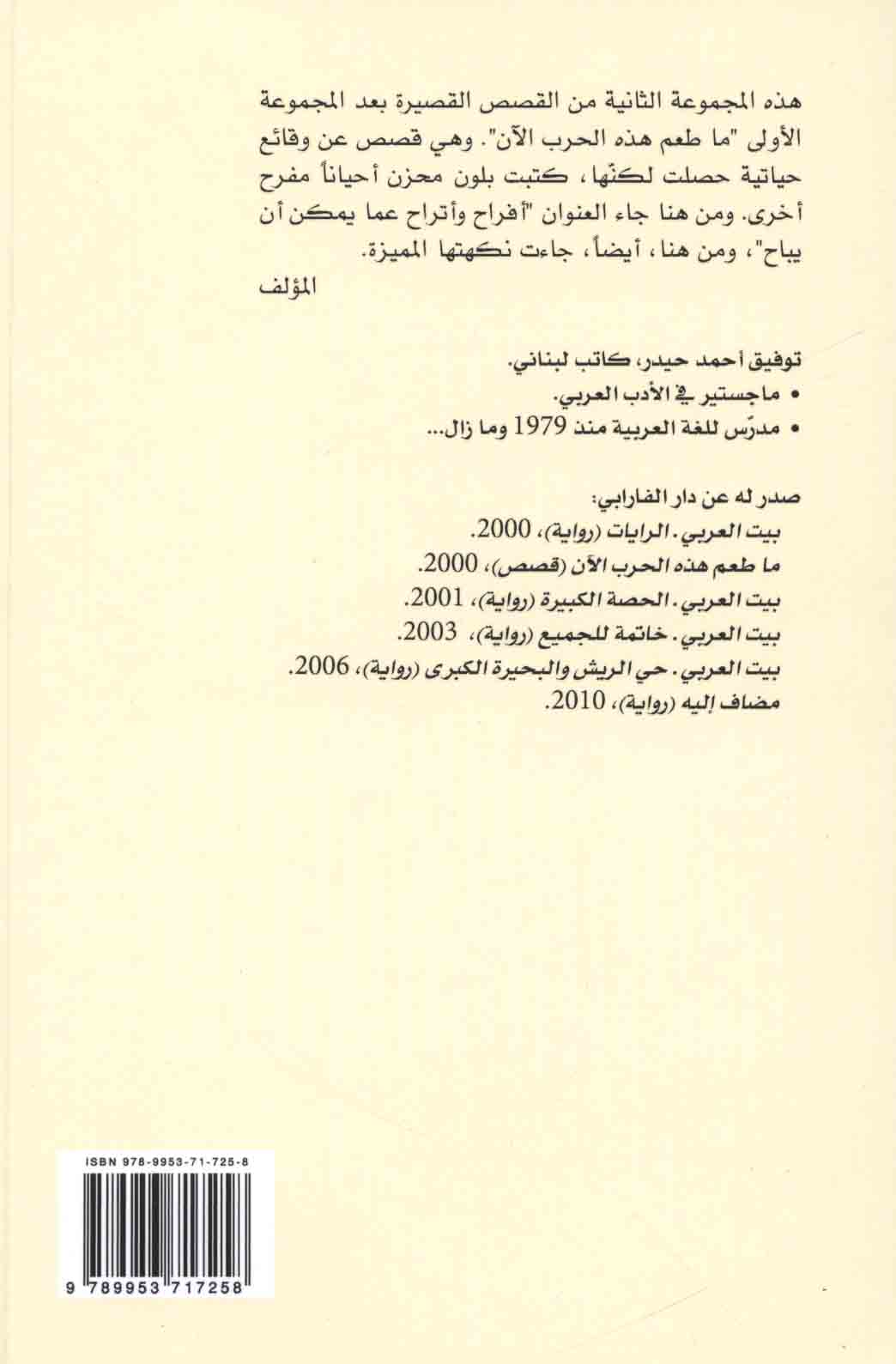 هذه المجموعة الثانية من القصص القصيرة بعد المجموعة الأولى "ما طعم هذه الحرب الآن". وهي قصص عن وقائع حياتية حصلت لكنّها، كتبت بلون محزن أحياناً مفرح أخرى. ومن هنا جاء العنوان "أفراح وأتراح عما يمكن أن يباح"، ومن هنا، أيضاً، جاءت نكهتها المميزة.

المؤلف

توفيق أحمد حيدر، كاتب لبناني.
• ماجستير في الأدب العربي.
• مدرّس للغة العربية منذ 1979 وما زال...

صدر له عن دار الفارابي:
بيت العربي. الرايات (رواية)، 2000.
ما طعم هذه الحرب الآن (قصص)، 2000.
بيت العربي. الحصة الكبيرة (رواية)، 2001.
بيت العربي. خاتمة للجميع (رواية)، 2003.
بيت العربي. حي الريش والبحيرة الكبرى (رواية)، 2006.
مضاف إليه (رواية)، 2010.

ISBN 978-9953-71-725-8

9 789953 717258